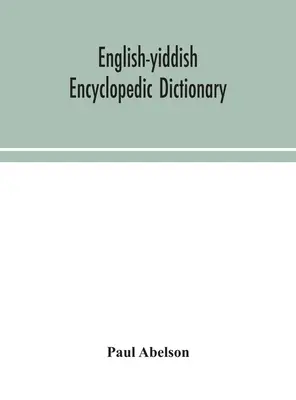 English-yiddish
Encyclopedic Dictionary

Paul Abelson